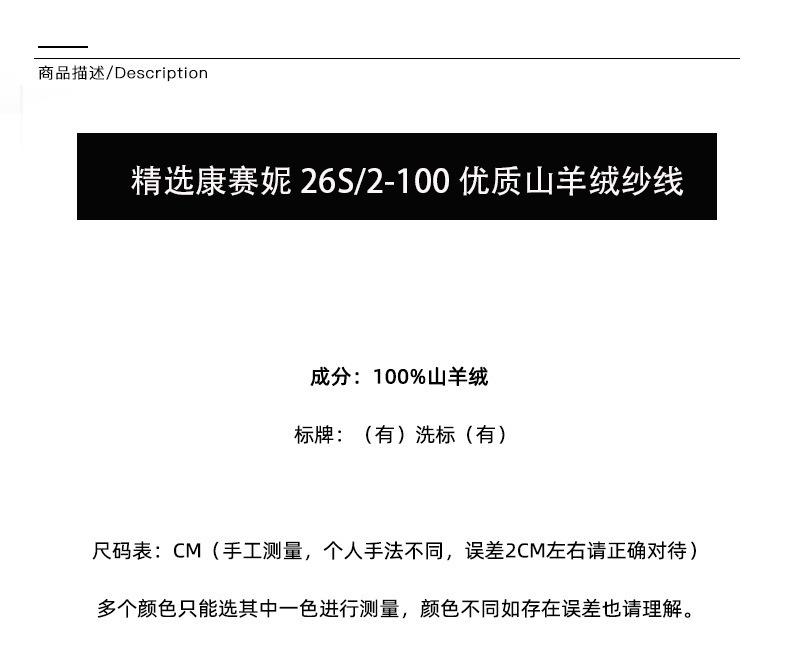 商品描述/Description

精选康赛妮 26S/2-100 优质山羊绒纱线

成分：100%山羊绒

标牌：（有）洗标（有）

尺码表：CM（手工测量，个人手法不同，误差2CM左右请正确对待）

多个颜色只能选其中一色进行测量，颜色不同如存在误差也请理解。